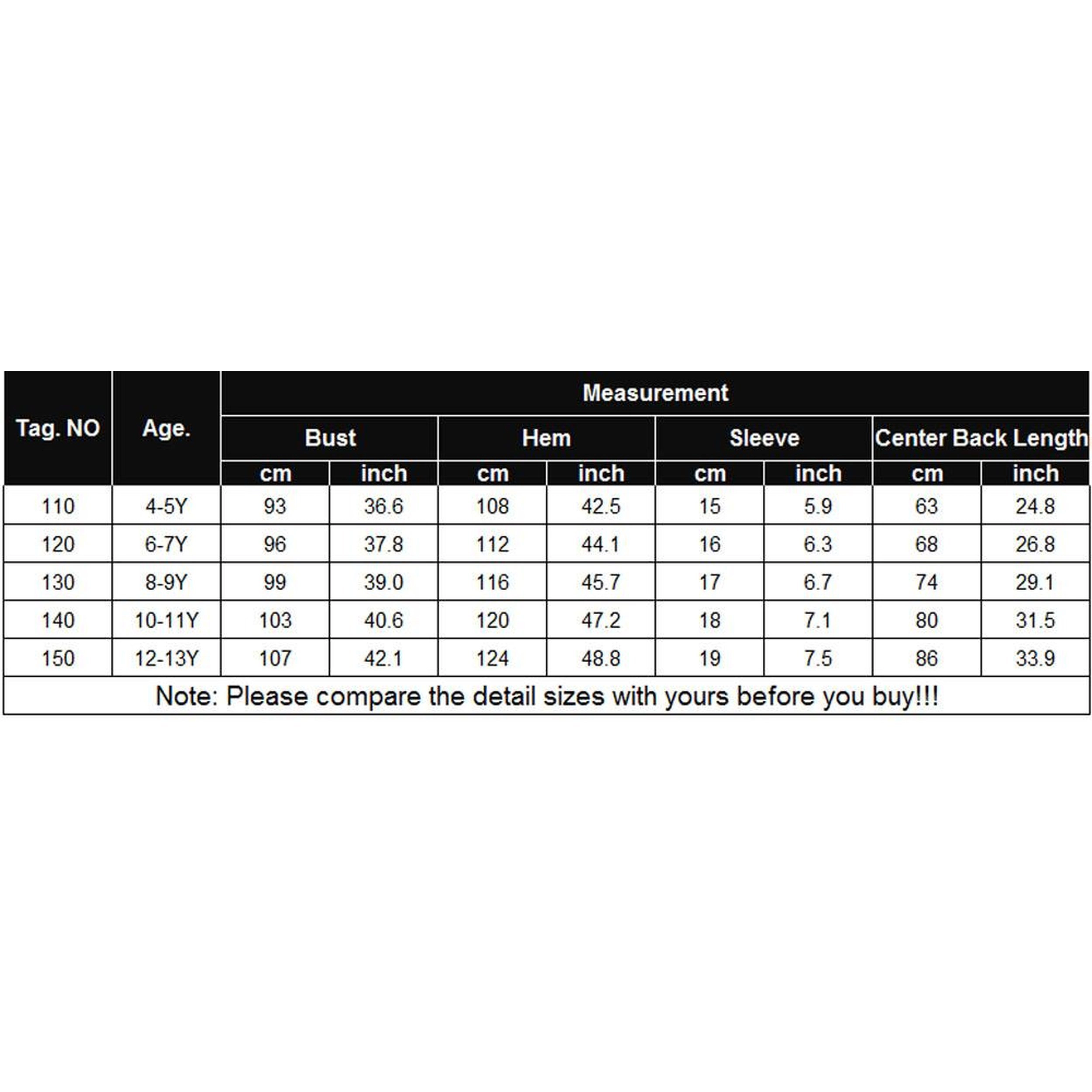 | Tag. NO | Age. | Measurement | | | | | | | |
|---|---|---|---|---|---|---|---|---|---|
| | | Bust | | Hem | | Sleeve | | Center Back Length | |
| | | cm | inch | cm | inch | cm | inch | cm | inch |
| 110 | 4-5Y | 93 | 36.6 | 108 | 42.5 | 15 | 5.9 | 63 | 24.8 |
| 120 | 6-7Y | 96 | 37.8 | 112 | 44.1 | 16 | 6.3 | 68 | 26.8 |
| 130 | 8-9Y | 99 | 39.0 | 116 | 45.7 | 17 | 6.7 | 74 | 29.1 |
| 140 | 10-11Y | 103 | 40.6 | 120 | 47.2 | 18 | 7.1 | 80 | 31.5 |
| 150 | 12-13Y | 107 | 42.1 | 124 | 48.8 | 19 | 7.5 | 86 | 33.9 |

Note: Please compare the detail sizes with yours before you buy!!!